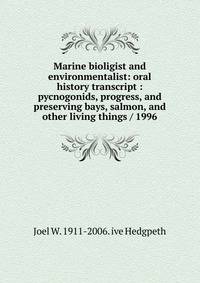 Marine bioligist and environmentalist: oral history transcript : pycnogonids, progress, and preserving bays, salmon, and other living things / 1996

Joel W. 1911-2006. ive Hedgpeth